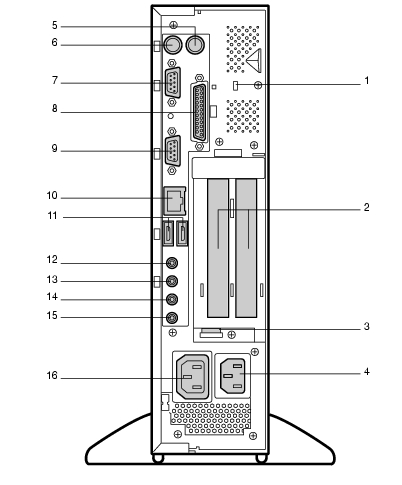 5
6
7
8
9
10
11
12
13
14
15
16
1
2
3
4